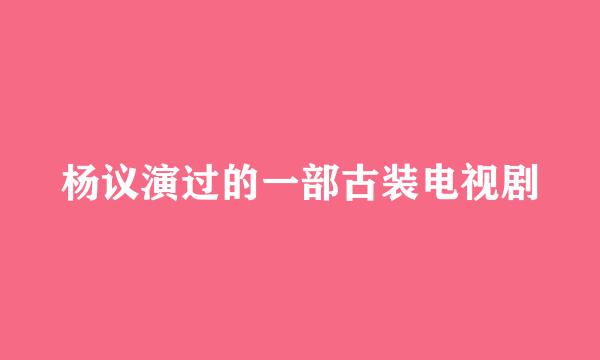 杨议演过的一部古装电视剧